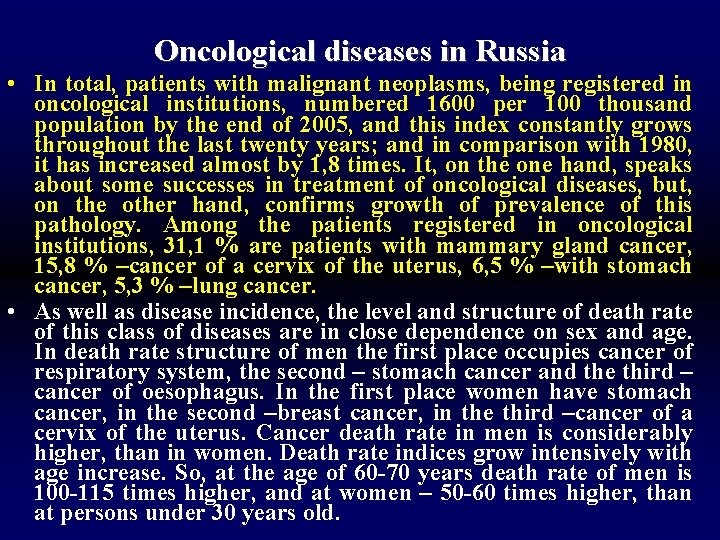 Oncological diseases in Russia

• In total, patients with malignant neoplasms, being registered in oncological institutions, numbered 1600 per 100 thousand population by the end of 2005, and this index constantly grows throughout the last twenty years; and in comparison with 1980, it has increased almost by 1,8 times. It, on the one hand, speaks about some successes in treatment of oncological diseases, but, on the other hand, confirms growth of prevalence of this pathology. Among the patients registered in oncological institutions, 31,1 % are patients with mammary gland cancer, 15,8 % –cancer of a cervix of the uterus, 6,5 % –with stomach cancer, 5,3 % –lung cancer.

• As well as disease incidence, the level and structure of death rate of this class of diseases are in close dependence on sex and age. In death rate structure of men the first place occupies cancer of respiratory system, the second – stomach cancer and the third – cancer of oesophagus. In the first place women have stomach cancer, in the second –breast cancer, in the third –cancer of a cervix of the uterus. Cancer death rate in men is considerably higher, than in women. Death rate indices grow intensively with age increase. So, at the age of 60-70 years death rate of men is 100-115 times higher, and at women – 50-60 times higher, than at persons under 30 years old.